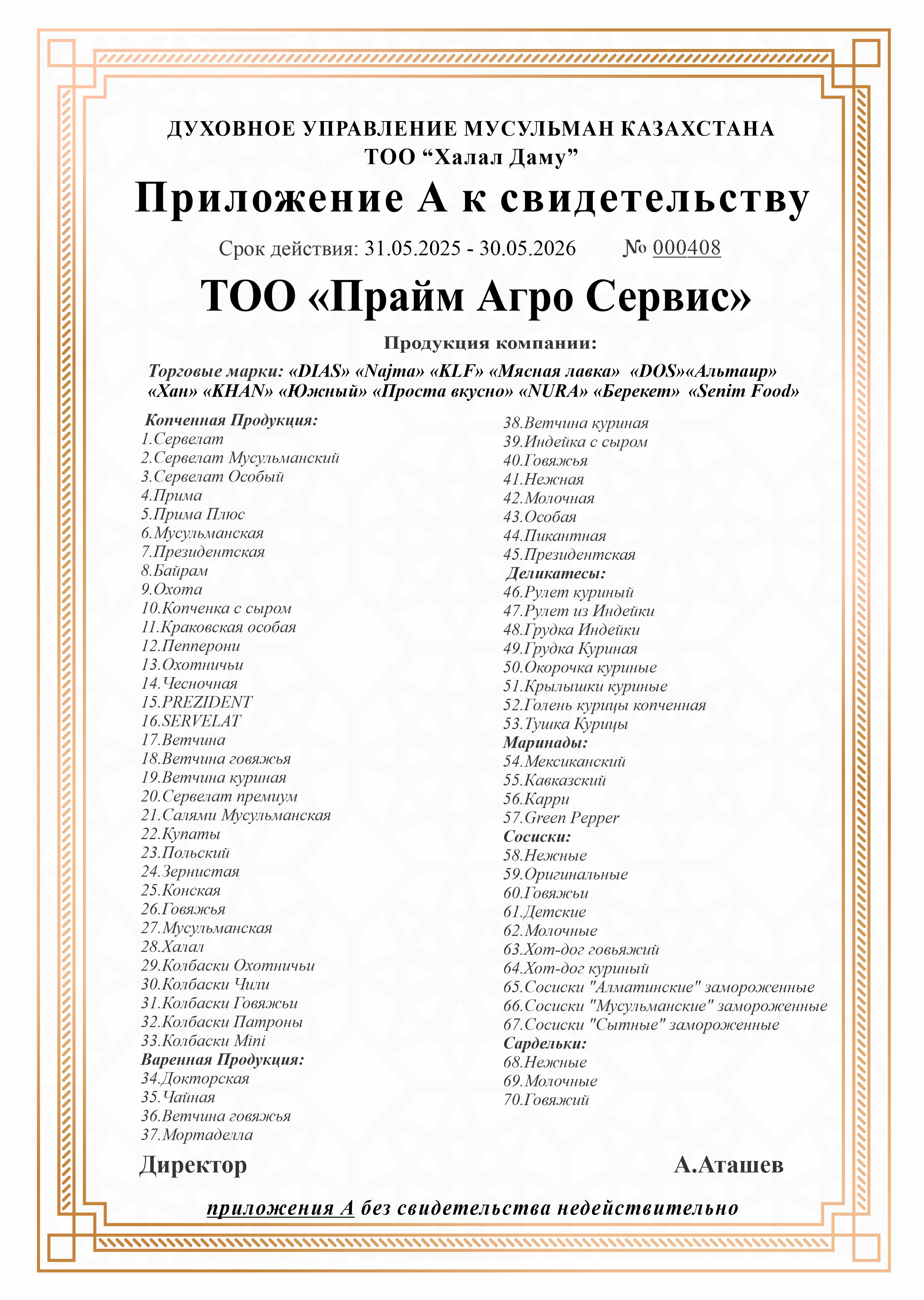 ДУХОВНОЕ УПРАВЛЕНИЕ МУСУЛЬМАН КАЗАХСТАНА
ТОО “Халал Даму”

Приложение А к свидетельству

Срок действия: 31.05.2025 - 30.05.2026 № 000408

ТОО «Прайм Агро Сервис»

Продукция компании:

Торговые марки: «DIAS» «Najma» «KLF» «Мясная лавка» «DOS»«Альтаир» «Хан» «KHAN» «Южный» «Проста вкусно» «NURA» «Берекет» «Senim Food»

Копченная Продукция:
1.Сервелат
2.Сервелат Мусульманский
3.Сервелат Особый
4.Прима
5.Прима Плюс
6.Мусульманская
7.Президентская
8.Байрам
9.Охота
10.Копченка с сыром
11.Краковская особая
12.Пепперони
13.Охотничьи
14.Чесночная
15.PREZIDENT
16.SERVELAT
17.Ветчина
18.Ветчина говяжья
19.Ветчина куриная
20.Сервелат премиум
21.Салями Мусульманская
22.Купаты
23.Польский
24.Зернистая
25.Конская
26.Говяжья
27.Мусульманская
28.Халал
29.Колбаски Охотничьи
30.Колбаски Чили
31.Колбаски Говяжьи
32.Колбаски Патроны
33.Колбаски Mini
Варенная Продукция:
34.Докторская
35.Чайная
36.Ветчина говяжья
37.Мортаделла

38.Ветчина куриная
39.Индейка с сыром
40.Говяжья
41.Нежная
42.Молочная
43.Особая
44.Пикантная
45.Президентская
Деликатесы:
46.Рулет куриный
47.Рулет из Индейки
48.Грудка Индейки
49.Грудка Куриная
50.Окорочка куриные
51.Крылышки куриные
52.Голень курицы копченная
53.Тушка Курицы
Маринады:
54.Мексиканский
55.Кавказский
56.Карри
57.Green Pepper
Сосиски:
58.Нежные
59.Оригинальные
60.Говяжьи
61.Детские
62.Молочные
63.Хот-дог говьяжий
64.Хот-дог куриный
65.Сосиски "Алматинские" замороженные
66.Сосиски "Мусульманские" замороженные
67.Сосиски "Сытные" замороженные
Сардельки:
68.Нежные
69.Молочные
70.Говяжий

Директор А.Аташев

приложения А без свидетельства недействительно